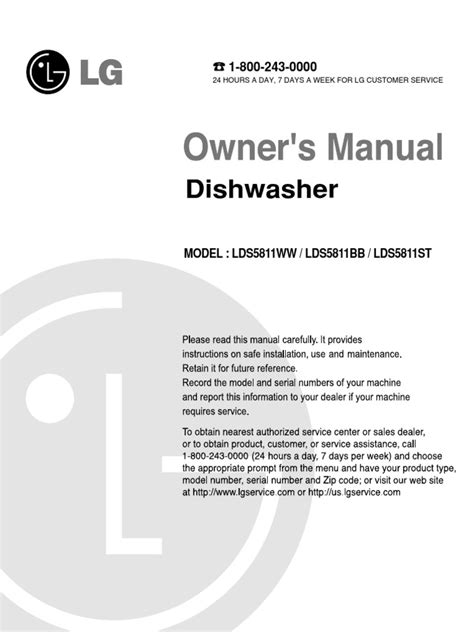 LG

☎ 1-800-243-0000
24 HOURS A DAY, 7 DAYS A WEEK FOR LG CUSTOMER SERVICE

Owner's Manual
Dishwasher

MODEL : LDS5811WW / LDS5811BB / LDS5811ST

Please read this manual carefully. It provides instructions on safe installation, use and maintenance. Retain it for future reference. Record the model and serial numbers of your machine and report this information to your dealer if your machine requires service.

To obtain nearest authorized service center or sales dealer, or to obtain product, customer, or service assistance, call 1-800-243-0000 (24 hours a day, 7 days per week) and choose the appropriate prompt from the menu and have your product type, model number, serial number and Zip code; or visit our web site at http://www.lgservice.com or http://us.lgservice.com